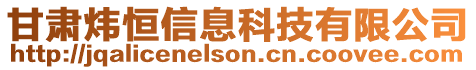 甘肃炜恒信息科技有限公司
http://jqalicenelson.cn.coovee.com